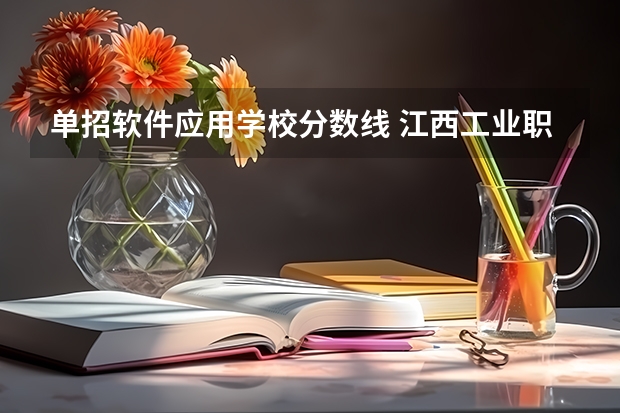 单招软件应用学校分数线 江西工业职